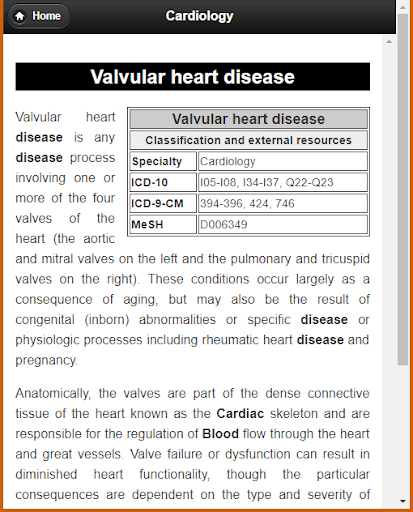 Home

Cardiology

Valvular heart disease

| Valvular heart disease | |
|---|---|
| Classification and external resources | |
| Specialty | Cardiology |
| ICD-10 | I05-I08, I34-I37, Q22-Q23 |
| ICD-9-CM | 394-396, 424, 746 |
| MeSH | D006349 |

Valvular heart disease is any disease process involving one or more of the four valves of the heart (the aortic and mitral valves on the left and the pulmonary and tricuspid valves on the right). These conditions occur largely as a consequence of aging, but may also be the result of congenital (inborn) abnormalities or specific disease or physiologic processes including rheumatic heart disease and pregnancy.

Anatomically, the valves are part of the dense connective tissue of the heart known as the Cardiac skeleton and are responsible for the regulation of Blood flow through the heart and great vessels. Valve failure or dysfunction can result in diminished heart functionality, though the particular consequences are dependent on the type and severity of